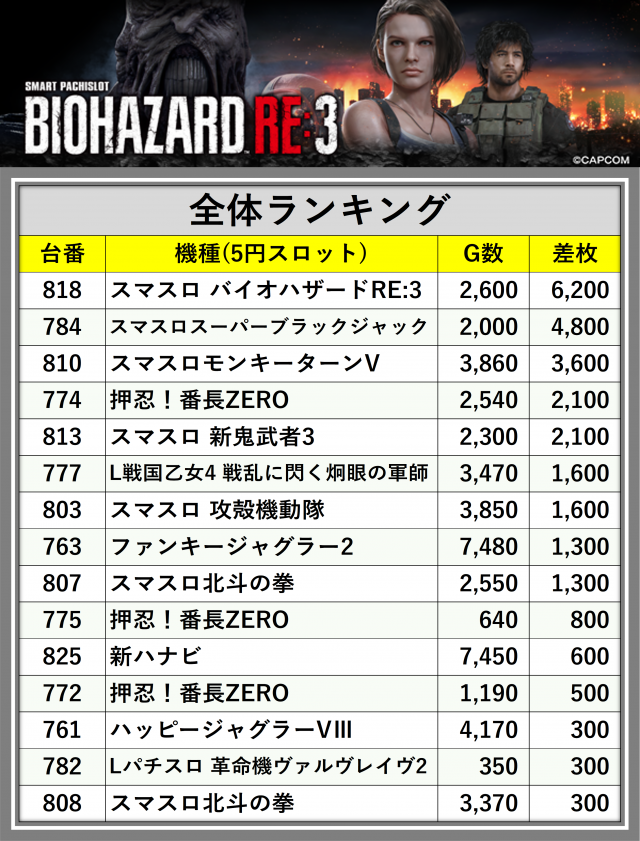 SMART PACHISLOT
BIOHAZARD RE:3
©CAPCOM

全体ランキング

| 台番 | 機種(5円スロット) | G数 | 差枚 |
|---|---|---|---|
| 818 | スマスロ バイオハザードRE:3 | 2,600 | 6,200 |
| 784 | スマスロスーパーブラックジャック | 2,000 | 4,800 |
| 810 | スマスロモンキーターンV | 3,860 | 3,600 |
| 774 | 押忍！番長ZERO | 2,540 | 2,100 |
| 813 | スマスロ 新鬼武者3 | 2,300 | 2,100 |
| 777 | L戦国乙女4 戦乱に閃く炯眼の軍師 | 3,470 | 1,600 |
| 803 | スマスロ 攻殻機動隊 | 3,850 | 1,600 |
| 763 | ファンキージャグラー2 | 7,480 | 1,300 |
| 807 | スマスロ北斗の拳 | 2,550 | 1,300 |
| 775 | 押忍！番長ZERO | 640 | 800 |
| 825 | 新ハナビ | 7,450 | 600 |
| 772 | 押忍！番長ZERO | 1,190 | 500 |
| 761 | ハッピージャグラーVIII | 4,170 | 300 |
| 782 | Lパチスロ 革命機ヴァルヴレイヴ2 | 350 | 300 |
| 808 | スマスロ北斗の拳 | 3,370 | 300 |